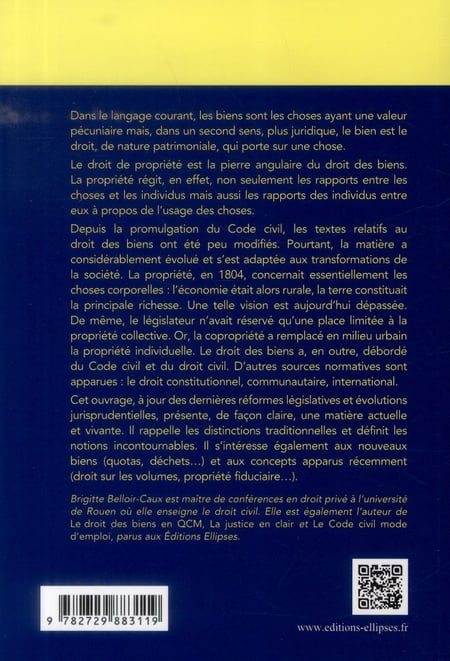 Dans le langage courant, les biens sont les choses ayant une valeur pécuniaire mais, dans un second sens, plus juridique, le bien est le droit, de nature patrimoniale, qui porte sur une chose.

Le droit de propriété est la pierre angulaire du droit des biens. La propriété régit, en effet, non seulement les rapports entre les choses et les individus mais aussi les rapports des individus entre eux à propos de l'usage des choses.

Depuis la promulgation du Code civil, les textes relatifs au droit des biens ont été peu modifiés. Pourtant, la matière a considérablement évolué et s'est adaptée aux transformations de la société. La propriété, en 1804, concernait essentiellement les choses corporelles : l'économie était alors rurale, la terre constituait la principale richesse. Une telle vision est aujourd'hui dépassée. De même, le législateur n'avait réservé qu'une place limitée à la propriété collective. Or, la copropriété a remplacé en milieu urbain la propriété individuelle. Le droit des biens a, en outre, débordé du Code civil et du droit civil. D'autres sources normatives sont apparues : le droit constitutionnel, communautaire, international.

Cet ouvrage, à jour des dernières réformes législatives et évolutions jurisprudentielles, présente, de façon claire, une matière actuelle et vivante. Il rappelle les distinctions traditionnelles et définit les notions incontournables. Il s'intéresse également aux nouveaux biens (quotas, déchets…) et aux concepts apparus récemment (droit sur les volumes, propriété fiduciaire…).

Brigitte Belloir-Caux est maître de conférences en droit privé à l'université de Rouen où elle enseigne le droit civil. Elle est également l'auteur de Le droit des biens en QCM, La justice en clair et Le Code civil mode d'emploi, parus aux Éditions Ellipses.

9 782729 883119

www.editions-ellipses.fr